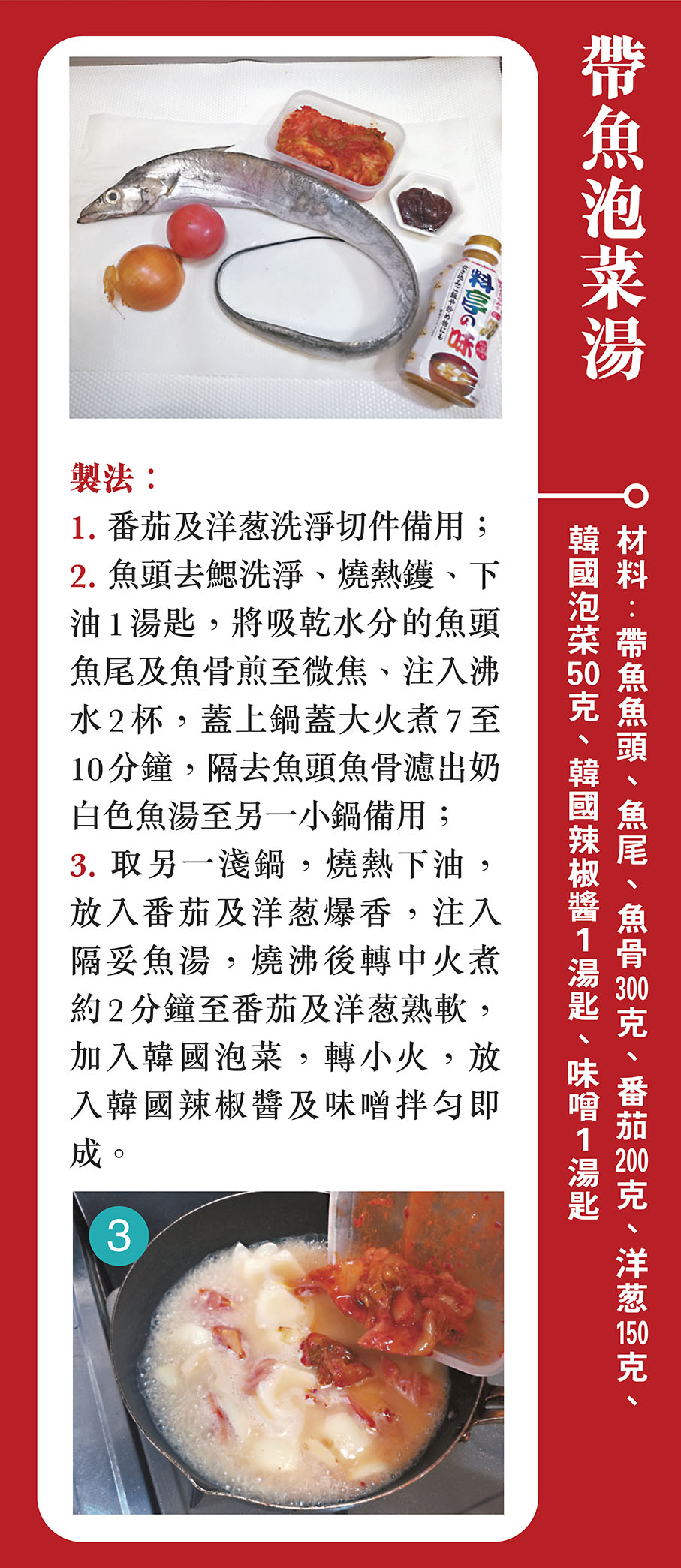 帶魚泡菜湯

材料：帶魚魚頭、魚尾、魚骨300克、番茄200克、洋葱150克、韓國泡菜50克、韓國辣椒醬1湯匙、味噌1湯匙

料亭の味

製法：
1. 番茄及洋葱洗淨切件備用；
2. 魚頭去鰓洗淨、燒熱鑊、下油1湯匙，將吸乾水分的魚頭魚尾及魚骨煎至微焦、注入沸水2杯，蓋上鍋蓋大火煮7至10分鐘，隔去魚頭魚骨濾出奶白色魚湯至另一小鍋備用；
3. 取另一淺鍋，燒熱下油，放入番茄及洋葱爆香，注入隔妥魚湯，燒沸後轉中火煮約2分鐘至番茄及洋葱熟軟，加入韓國泡菜，轉小火，放入韓國辣椒醬及味噌拌勻即成。

3